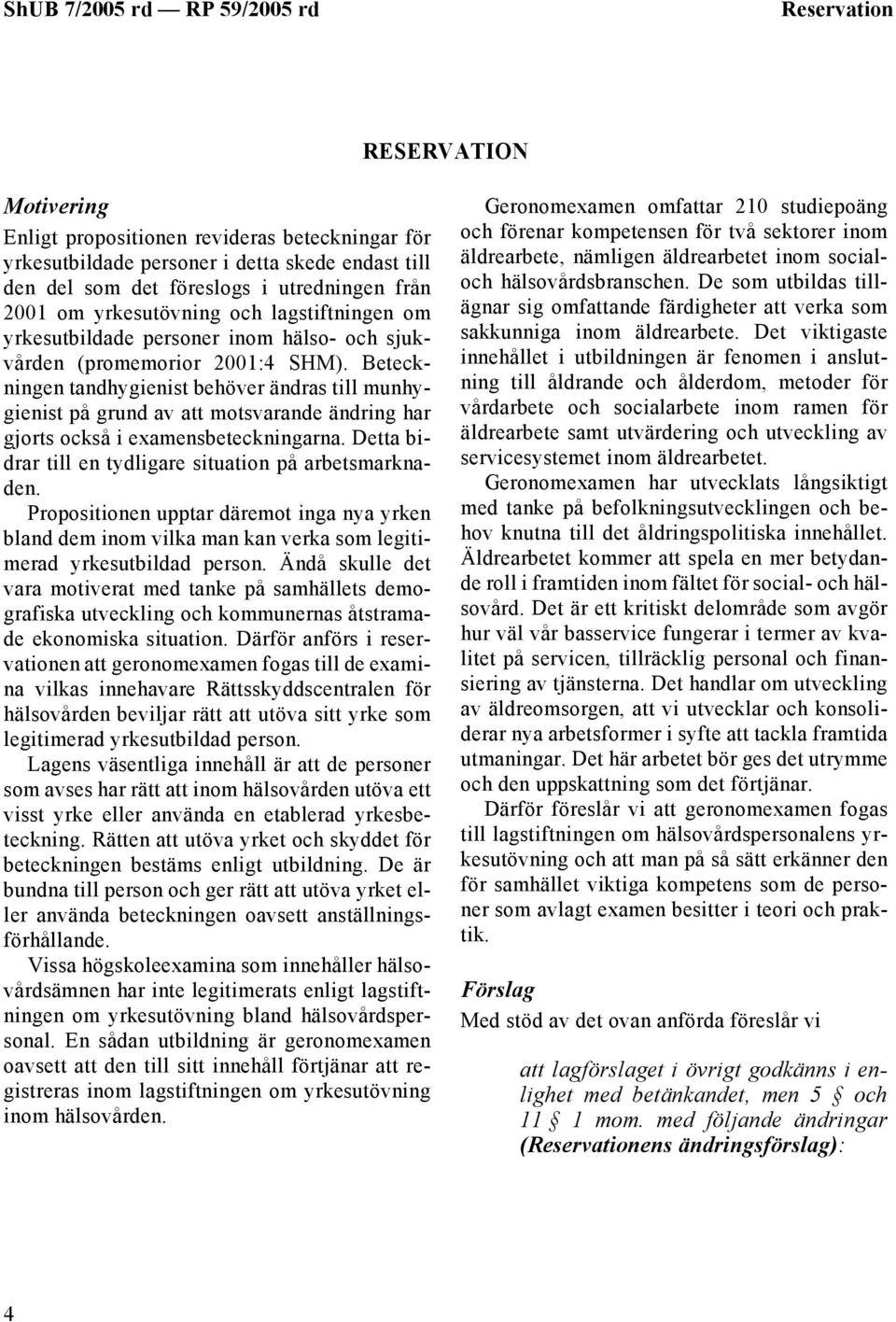 ShUB 7/2005 rd — RP 59/2005 rd Reservation

RESERVATION

Motivering

Enligt propositionen revideras beteckningar för yrkesutbildade personer i detta skede endast till den del som det föreslogs i utredningen från 2001 om yrkesutövning och lagstiftningen om yrkesutbildade personer inom hälso- och sjukvården (promemorior 2001:4 SHM). Beteckningen tandhygienist behöver ändras till munhygienist på grund av att motsvarande ändring har gjorts också i examensbeteckningarna. Detta bidrar till en tydligare situation på arbetsmarknaden.

Propositionen upptar däremot inga nya yrken bland dem inom vilka man kan verka som legitimerad yrkesutbildad person. Ändå skulle det vara motiverat med tanke på samhällets demografiska utveckling och kommunernas åtstramade ekonomiska situation. Därför anförs i reservationen att geronomexamen fogas till de examina vilkas innehavare Rättsskyddscentralen för hälsovården beviljar rätt att utöva sitt yrke som legitimerad yrkesutbildad person.

Lagens väsentliga innehåll är att de personer som avses har rätt att inom hälsovården utöva ett visst yrke eller använda en etablerad yrkesbeteckning. Rätten att utöva yrket och skyddet för beteckningen bestäms enligt utbildning. De är bundna till person och ger rätt att utöva yrket eller använda beteckningen oavsett anställningsförhållande.

Vissa högskoleexamina som innehåller hälsovårdsämnen har inte legitimerats enligt lagstiftningen om yrkesutövning bland hälsovårdspersonal. En sådan utbildning är geronomexamen oavsett att den till sitt innehåll förtjänar att registreras inom lagstiftningen om yrkesutövning inom hälsovården.

Geronomexamen omfattar 210 studiepoäng och förenar kompetensen för två sektorer inom äldrearbete, nämligen äldrearbetet inom social- och hälsovårdsbranschen. De som utbildas tillägnar sig omfattande färdigheter att verka som sakkunniga inom äldrearbete. Det viktigaste innehållet i utbildningen är fenomen i anslutning till åldrande och ålderdom, metoder för vårdarbete och socialarbete inom ramen för äldrearbete samt utvärdering och utveckling av servicesystemet inom äldrearbetet.

Geronomexamen har utvecklats långsiktigt med tanke på befolkningsutvecklingen och behov knutna till det åldringspolitiska innehållet. Äldrearbetet kommer att spela en mer betydande roll i framtiden inom fältet för social- och hälsovård. Det är ett kritiskt delområde som avgör hur väl vår basservice fungerar i termer av kvalitet på servicen, tillräcklig personal och finansiering av tjänsterna. Det handlar om utveckling av äldreomsorgen, att vi utvecklar och konsoliderar nya arbetsformer i syfte att tackla framtida utmaningar. Det här arbetet bör ges det utrymme och den uppskattning som det förtjänar.

Därför föreslår vi att geronomexamen fogas till lagstiftningen om hälsovårdspersonalens yrkesutövning och att man på så sätt erkänner den för samhället viktiga kompetens som de personer som avlagt examen besitter i teori och praktik.

Förslag

Med stöd av det ovan anförda föreslår vi

att lagförslaget i övrigt godkänns i enlighet med betänkandet, men 5 § och 11 § 1 mom. med följande ändringar (Reservationens ändringsförslag):

4